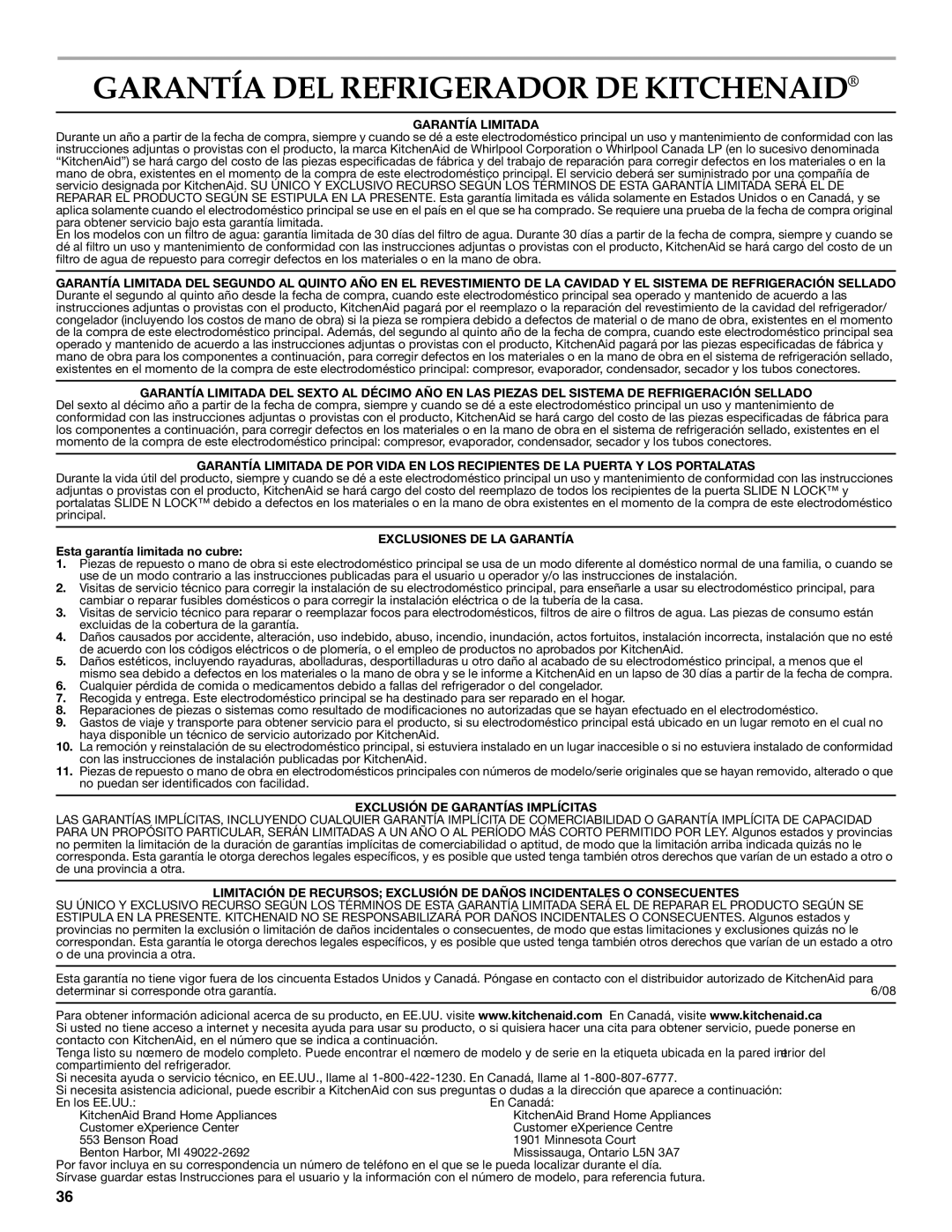 GARANTÍA DEL REFRIGERADOR DE KITCHENAID®

GARANTÍA LIMITADA

Durante un año a partir de la fecha de compra, siempre y cuando se dé a este electrodoméstico principal un uso y mantenimiento de conformidad con las instrucciones adjuntas o provistas con el producto, la marca KitchenAid de Whirlpool Corporation o Whirlpool Canada LP (en lo sucesivo denominada "KitchenAid") se hará cargo del costo de las piezas especificadas de fábrica y del trabajo de reparación para corregir defectos en los materiales o en la mano de obra, existentes en el momento de la compra de este electrodoméstico principal. El servicio deberá ser suministrado por una compañía de servicio designada por KitchenAid. SU ÚNICO Y EXCLUSIVO RECURSO SEGÚN LOS TÉRMINOS DE ESTA GARANTÍA LIMITADA SERÁ EL DE REPARAR EL PRODUCTO SEGÚN SE ESTIPULA EN LA PRESENTE. Esta garantía limitada es válida solamente en Estados Unidos o en Canadá, y se aplica solamente cuando el electrodoméstico principal se use en el país en el que se ha comprado. Se requiere una prueba de la fecha de compra original para obtener servicio bajo esta garantía limitada.
En los modelos con un filtro de agua: garantía limitada de 30 días del filtro de agua. Durante 30 días a partir de la fecha de compra, siempre y cuando se dé al filtro un uso y mantenimiento de conformidad con las instrucciones adjuntas o provistas con el producto, KitchenAid se hará cargo del costo de un filtro de agua de repuesto para corregir defectos en los materiales o en la mano de obra.

GARANTÍA LIMITADA DEL SEGUNDO AL QUINTO AÑO EN EL REVESTIMIENTO DE LA CAVIDAD Y EL SISTEMA DE REFRIGERACIÓN SELLADO

Durante el segundo al quinto año desde la fecha de compra, cuando este electrodoméstico principal sea operado y mantenido de acuerdo a las instrucciones adjuntas o provistas con el producto, KitchenAid pagará por el reemplazo o la reparación del revestimiento de la cavidad del refrigerador/congelador (incluyendo los costos de mano de obra) si la pieza se rompiera debido a defectos de material o de mano de obra, existentes en el momento de la compra de este electrodoméstico principal. Además, del segundo al quinto año de la fecha de compra, cuando este electrodoméstico principal sea operado y mantenido de acuerdo a las instrucciones adjuntas o provistas con el producto, KitchenAid pagará por las piezas especificadas de fábrica y mano de obra para los componentes a continuación, para corregir defectos en los materiales o en la mano de obra en el sistema de refrigeración sellado, existentes en el momento de la compra de este electrodoméstico principal: compresor, evaporador, condensador, secador y los tubos conectores.

GARANTÍA LIMITADA DEL SEXTO AL DÉCIMO AÑO EN LAS PIEZAS DEL SISTEMA DE REFRIGERACIÓN SELLADO

Del sexto al décimo año a partir de la fecha de compra, siempre y cuando se dé a este electrodoméstico principal un uso y mantenimiento de conformidad con las instrucciones adjuntas o provistas con el producto, KitchenAid se hará cargo del costo de las piezas especificadas de fábrica para los componentes a continuación, para corregir defectos en los materiales o en la mano de obra en el sistema de refrigeración sellado, existentes en el momento de la compra de este electrodoméstico principal: compresor, evaporador, condensador, secador y los tubos conectores.

GARANTÍA LIMITADA DE POR VIDA EN LOS RECIPIENTES DE LA PUERTA Y LOS PORTALATAS

Durante la vida útil del producto, siempre y cuando se dé a este electrodoméstico principal un uso y mantenimiento de conformidad con las instrucciones adjuntas o provistas con el producto, KitchenAid se hará cargo del costo del reemplazo de todos los recipientes de la puerta SLIDE N LOCK™ y portalatas SLIDE N LOCK™ debido a defectos en los materiales o en la mano de obra existentes en el momento de la compra de este electrodoméstico principal.

EXCLUSIONES DE LA GARANTÍA

Esta garantía limitada no cubre:
1. Piezas de repuesto o mano de obra si este electrodoméstico principal se usa de un modo diferente al doméstico normal de una familia, o cuando se use de un modo contrario a las instrucciones publicadas para el usuario u operador y/o las instrucciones de instalación.
2. Visitas de servicio técnico para corregir la instalación de su electrodoméstico principal, para enseñarle a usar su electrodoméstico principal, para cambiar o reparar fusibles domésticos o para corregir la instalación eléctrica o de la tubería de la casa.
3. Visitas de servicio técnico para reparar o reemplazar focos para electrodomésticos, filtros de aire o filtros de agua. Las piezas de consumo están excluidas de la cobertura de la garantía.
4. Daños causados por accidente, alteración, uso indebido, abuso, incendio, inundación, actos fortuitos, instalación incorrecta, instalación que no esté de acuerdo con los códigos eléctricos o de plomería, o el empleo de productos no aprobados por KitchenAid.
5. Daños estéticos, incluyendo rayaduras, abolladuras, desportilladuras u otro daño al acabado de su electrodoméstico principal, a menos que el mismo sea debido a defectos en los materiales o la mano de obra y se le informe a KitchenAid en un lapso de 30 días a partir de la fecha de compra.
6. Cualquier pérdida de comida o medicamentos debido a fallas del refrigerador o del congelador.
7. Recogida y entrega. Este electrodoméstico principal se ha destinado para ser reparado en el hogar.
8. Reparaciones de piezas o sistemas como resultado de modificaciones no autorizadas que se hayan efectuado en el electrodoméstico.
9. Gastos de viaje y transporte para obtener servicio para el producto, si su electrodoméstico principal está ubicado en un lugar remoto en el cual no haya disponible un técnico de servicio autorizado por KitchenAid.
10. La remoción y reinstalación de su electrodoméstico principal, si estuviera instalado en un lugar inaccesible o si no estuviera instalado de conformidad con las instrucciones de instalación publicadas por KitchenAid.
11. Piezas de repuesto o mano de obra en electrodomésticos principales con números de modelo/serie originales que se hayan removido, alterado o que no puedan ser identificados con facilidad.

EXCLUSIÓN DE GARANTÍAS IMPLÍCITAS

LAS GARANTÍAS IMPLÍCITAS, INCLUYENDO CUALQUIER GARANTÍA IMPLÍCITA DE COMERCIABILIDAD O GARANTÍA IMPLÍCITA DE CAPACIDAD PARA UN PROPÓSITO PARTICULAR, SERÁN LIMITADAS A UN AÑO O AL PERÍODO MÁS CORTO PERMITIDO POR LEY. Algunos estados y provincias no permiten la limitación de la duración de garantías implícitas de comerciabilidad o aptitud, de modo que la limitación arriba indicada quizás no le corresponda. Esta garantía le otorga derechos legales específicos, y es posible que usted tenga también otros derechos que varían de un estado a otro o de una provincia a otra.

LIMITACIÓN DE RECURSOS; EXCLUSIÓN DE DAÑOS INCIDENTALES O CONSECUENTES

SU ÚNICO Y EXCLUSIVO RECURSO SEGÚN LOS TÉRMINOS DE ESTA GARANTÍA LIMITADA SERÁ EL DE REPARAR EL PRODUCTO SEGÚN SE ESTIPULA EN LA PRESENTE. KITCHENAID NO SE RESPONSABILIZARÁ POR DAÑOS INCIDENTALES O CONSECUENTES. Algunos estados y provincias no permiten la exclusión o limitación de daños incidentales o consecuentes, de modo que estas limitaciones y exclusiones quizás no le correspondan. Esta garantía le otorga derechos legales específicos, y es posible que usted tenga también otros derechos que varían de un estado a otro o de una provincia a otra.

Esta garantía no tiene vigor fuera de los cincuenta Estados Unidos y Canadá. Póngase en contacto con el distribuidor autorizado de KitchenAid para determinar si corresponde otra garantía. 6/08

Para obtener información adicional acerca de su producto, en EE.UU. visite www.kitchenaid.com En Canadá, visite www.kitchenaid.ca
Si usted no tiene acceso a internet y necesita ayuda para usar su producto, o si quisiera hacer una cita para obtener servicio, puede ponerse en contacto con KitchenAid, en el número que se indica a continuación.
Tenga listo su nœmero de modelo completo. Puede encontrar el nœmero de modelo y de serie en la etiqueta ubicada en la pared interior del compartimiento del refrigerador.
Si necesita ayuda o servicio técnico, en EE.UU., llame al 1-800-422-1230. En Canadá, llame al 1-800-807-6777.
Si necesita asistencia adicional, puede escribir a KitchenAid con sus preguntas o dudas a la dirección que aparece a continuación:
En los EE.UU.:
KitchenAid Brand Home Appliances
Customer eXperience Center
553 Benson Road
Benton Harbor, MI 49022-2692

En Canadá:
KitchenAid Brand Home Appliances
Customer eXperience Centre
1901 Minnesota Court
Mississauga, Ontario L5N 3A7

Por favor incluya en su correspondencia un número de teléfono en el que se le pueda localizar durante el día.
Sírvase guardar estas Instrucciones para el usuario y la información con el número de modelo, para referencia futura.

36